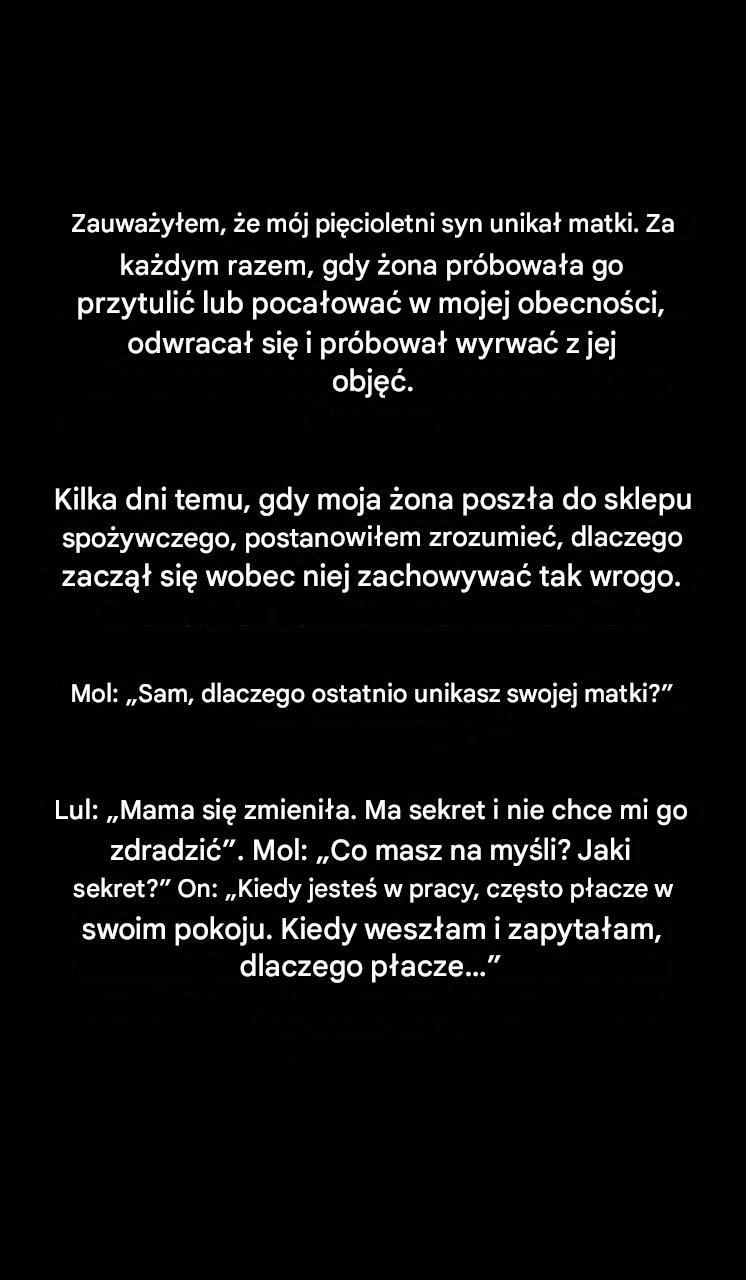 Zauważyłem, że mój pięcioletni syn unikał matki. Za każdym razem, gdy żona próbowała go przytulić lub pocałować w mojej obecności, odwracał się i próbował wyrwać z jej objęć.

Kilka dni temu, gdy moja żona poszła do sklepu spożywczego, postanowiłem zrozumieć, dlaczego zaczął się wobec niej zachowywać tak wrogo.

Mol: „Sam, dlaczego ostatnio unikasz swojej matki?”

Lul: „Mama się zmieniła. Ma sekret i nie chce mi go zdradzić”. Mol: „Co masz na myśli? Jaki sekret?” On: „Kiedy jesteś w pracy, często płacze w swoim pokoju. Kiedy weszłam i zapytałam, dlaczego płacze...”